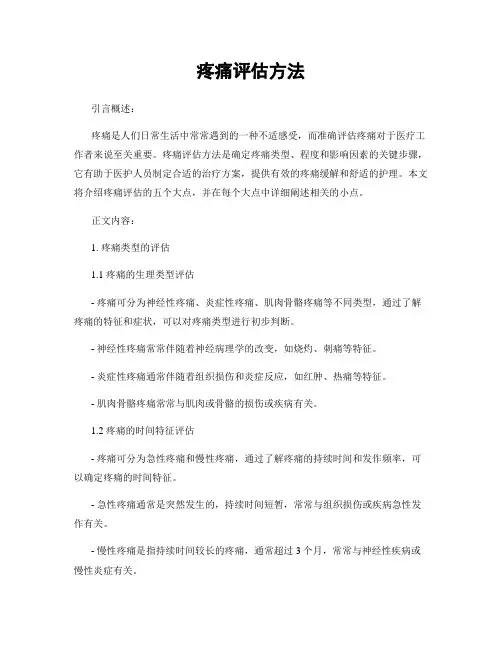 疼痛评估方法

引言概述：

疼痛是人们日常生活中常常遇到的一种不适感受，而准确评估疼痛对于医疗工作者来说至关重要。疼痛评估方法是确定疼痛类型、程度和影响因素的关键步骤，它有助于医护人员制定合适的治疗方案，提供有效的疼痛缓解和舒适的护理。本文将介绍疼痛评估的五个大点，并在每个大点中详细阐述相关的小点。

正文内容：

1. 疼痛类型的评估

1.1 疼痛的生理类型评估

- 疼痛可分为神经性疼痛、炎症性疼痛、肌肉骨骼疼痛等不同类型，通过了解疼痛的特征和症状，可以对疼痛类型进行初步判断。

- 神经性疼痛常常伴随着神经病理学的改变，如烧灼、刺痛等特征。

- 炎症性疼痛通常伴随着组织损伤和炎症反应，如红肿、热痛等特征。

- 肌肉骨骼疼痛常常与肌肉或骨骼的损伤或疾病有关。

1.2 疼痛的时间特征评估

- 疼痛可分为急性疼痛和慢性疼痛，通过了解疼痛的持续时间和发作频率，可以确定疼痛的时间特征。

- 急性疼痛通常是突然发生的，持续时间短暂，常常与组织损伤或疾病急性发作有关。

- 慢性疼痛是指持续时间较长的疼痛，通常超过 3 个月，常常与神经性疾病或慢性炎症有关。